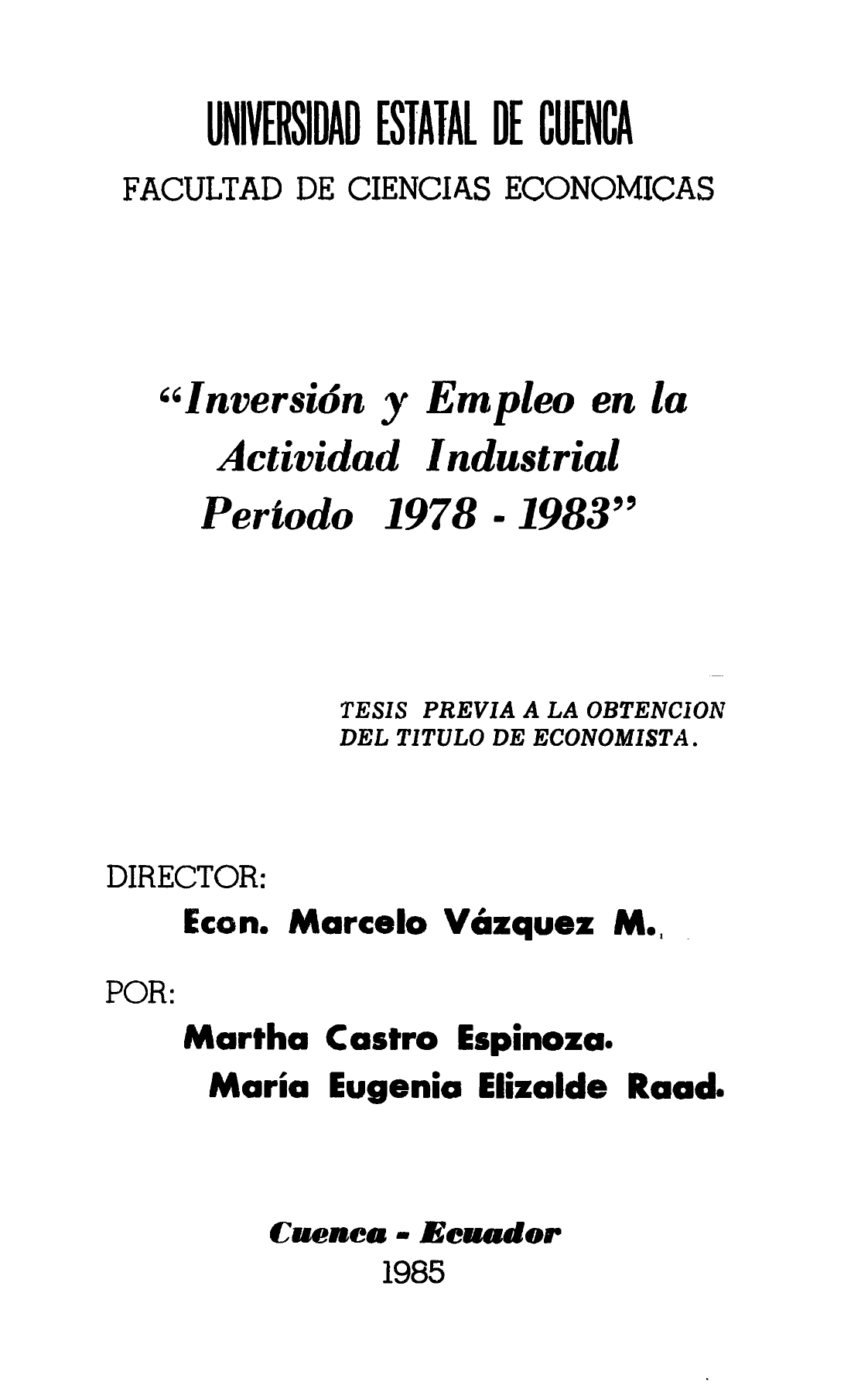 UNIVERSIDAD ESTATAL DE CUENCA

FACULTAD DE CIENCIAS ECONOMICAS

"Inversión y Empleo en la Actividad Industrial Período 1978 - 1983"

TESIS PREVIA A LA OBTENCION DEL TITULO DE ECONOMISTA.

DIRECTOR:

Econ. Marcelo Vázquez M.

POR:

Martha Castro Espinoza.

María Eugenia Elizalde Raad.

Cuenca - Ecuador

1985